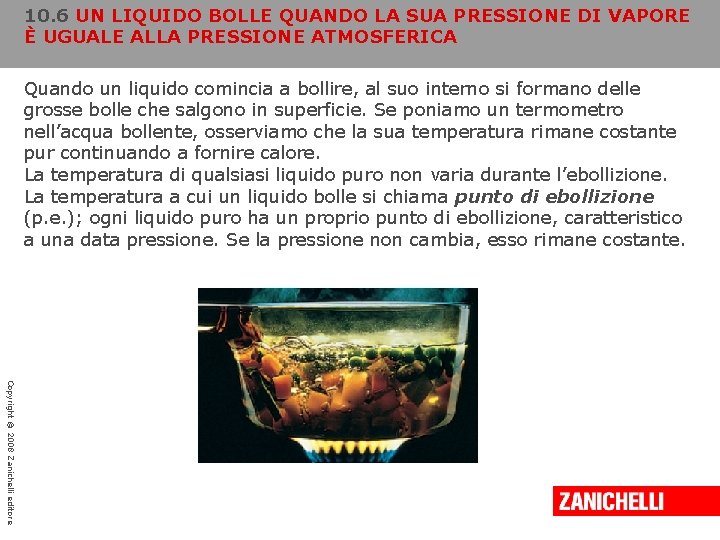 10.6 UN LIQUIDO BOLLE QUANDO LA SUA PRESSIONE DI VAPORE È UGUALE ALLA PRESSIONE ATMOSFERICA

Quando un liquido comincia a bollire, al suo interno si formano delle grosse bolle che salgono in superficie. Se poniamo un termometro nell'acqua bollente, osserviamo che la sua temperatura rimane costante pur continuando a fornire calore.

La temperatura di qualsiasi liquido puro non varia durante l'ebollizione.

La temperatura a cui un liquido bolle si chiama punto di ebollizione (p.e.); ogni liquido puro ha un proprio punto di ebollizione, caratteristico a una data pressione. Se la pressione non cambia, esso rimane costante.

Copyright © 2008 Zanichelli editore

ZANICHELLI